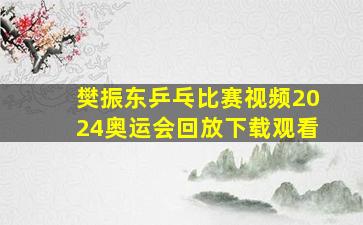 樊振东乒乓比赛视频2024奥运会回放下载观看